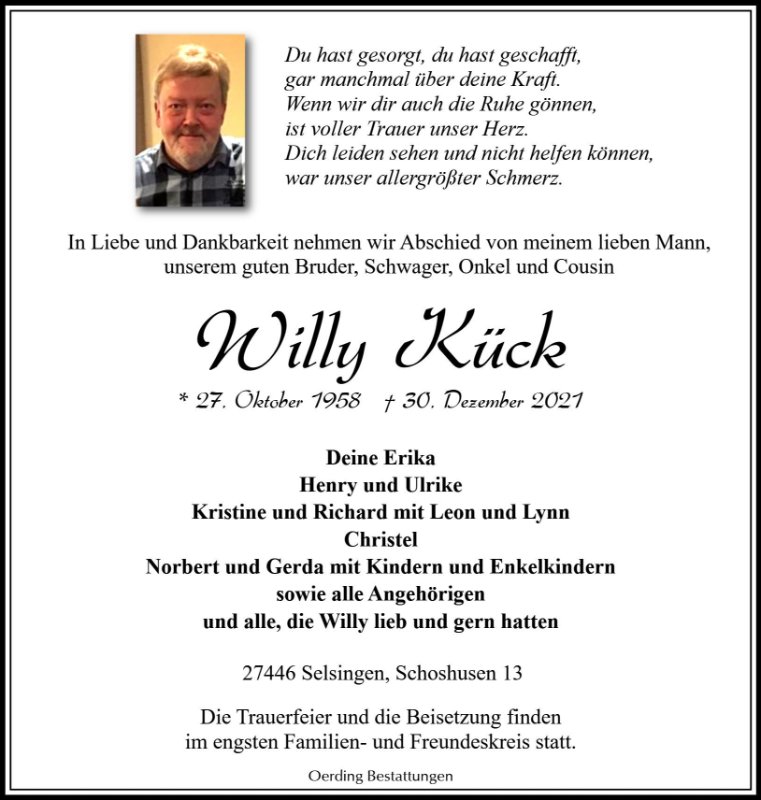 Du hast gesorgt, du hast geschafft,
gar manchmal über deine Kraft.
Wenn wir dir auch die Ruhe gönnen,
ist voller Trauer unser Herz.
Dich leiden sehen und nicht helfen können,
war unser allergrößter Schmerz.

In Liebe und Dankbarkeit nehmen wir Abschied von meinem lieben Mann, unserem guten Bruder, Schwager, Onkel und Cousin

Willy Kück

* 27. Oktober 1958 † 30. Dezember 2021

Deine Erika
Henry und Ulrike
Kristine und Richard mit Leon und Lynn
Christel
Norbert und Gerda mit Kindern und Enkelkindern
sowie alle Angehörigen
und alle, die Willy lieb und gern hatten

27446 Selsingen, Schoshusen 13

Die Trauerfeier und die Beisetzung finden im engsten Familien- und Freundeskreis statt.

Oerding Bestattungen